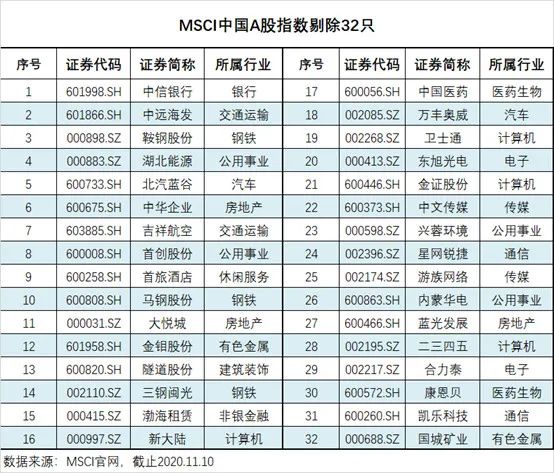 MSCI中国A股指数剔除32只

| 序号 | 证券代码 | 证券简称 | 所属行业 | 序号 | 证券代码 | 证券简称 | 所属行业 |
|---|---|---|---|---|---|---|---|
| 1 | 601998.SH | 中信银行 | 银行 | 17 | 600056.SH | 中国医药 | 医药生物 |
| 2 | 601866.SH | 中远海发 | 交通运输 | 18 | 002085.SZ | 万丰奥威 | 汽车 |
| 3 | 000898.SZ | 鞍钢股份 | 钢铁 | 19 | 002268.SZ | 卫士通 | 计算机 |
| 4 | 000883.SZ | 湖北能源 | 公用事业 | 20 | 000413.SZ | 东旭光电 | 电子 |
| 5 | 600733.SH | 北汽蓝谷 | 汽车 | 21 | 600446.SH | 金证股份 | 计算机 |
| 6 | 600675.SH | 中华企业 | 房地产 | 22 | 600373.SH | 中文传媒 | 传媒 |
| 7 | 603885.SH | 吉祥航空 | 交通运输 | 23 | 000598.SZ | 兴蓉环境 | 公用事业 |
| 8 | 600008.SH | 首创股份 | 公用事业 | 24 | 002396.SZ | 星网锐捷 | 通信 |
| 9 | 600258.SH | 首旅酒店 | 休闲服务 | 25 | 002174.SZ | 游族网络 | 传媒 |
| 10 | 600808.SH | 马钢股份 | 钢铁 | 26 | 600863.SH | 内蒙华电 | 公用事业 |
| 11 | 000031.SZ | 大悦城 | 房地产 | 27 | 600466.SH | 蓝光发展 | 房地产 |
| 12 | 601958.SH | 金钼股份 | 有色金属 | 28 | 002195.SZ | 二三四五 | 计算机 |
| 13 | 600820.SH | 隧道股份 | 建筑装饰 | 29 | 002217.SZ | 合力泰 | 电子 |
| 14 | 002110.SZ | 三钢闽光 | 钢铁 | 30 | 600572.SH | 康恩贝 | 医药生物 |
| 15 | 000415.SZ | 渤海租赁 | 非银金融 | 31 | 600260.SH | 凯乐科技 | 通信 |
| 16 | 000997.SZ | 新大陆 | 计算机 | 32 | 000688.SZ | 国城矿业 | 有色金属 |

数据来源：MSCI官网，截止2020.11.10